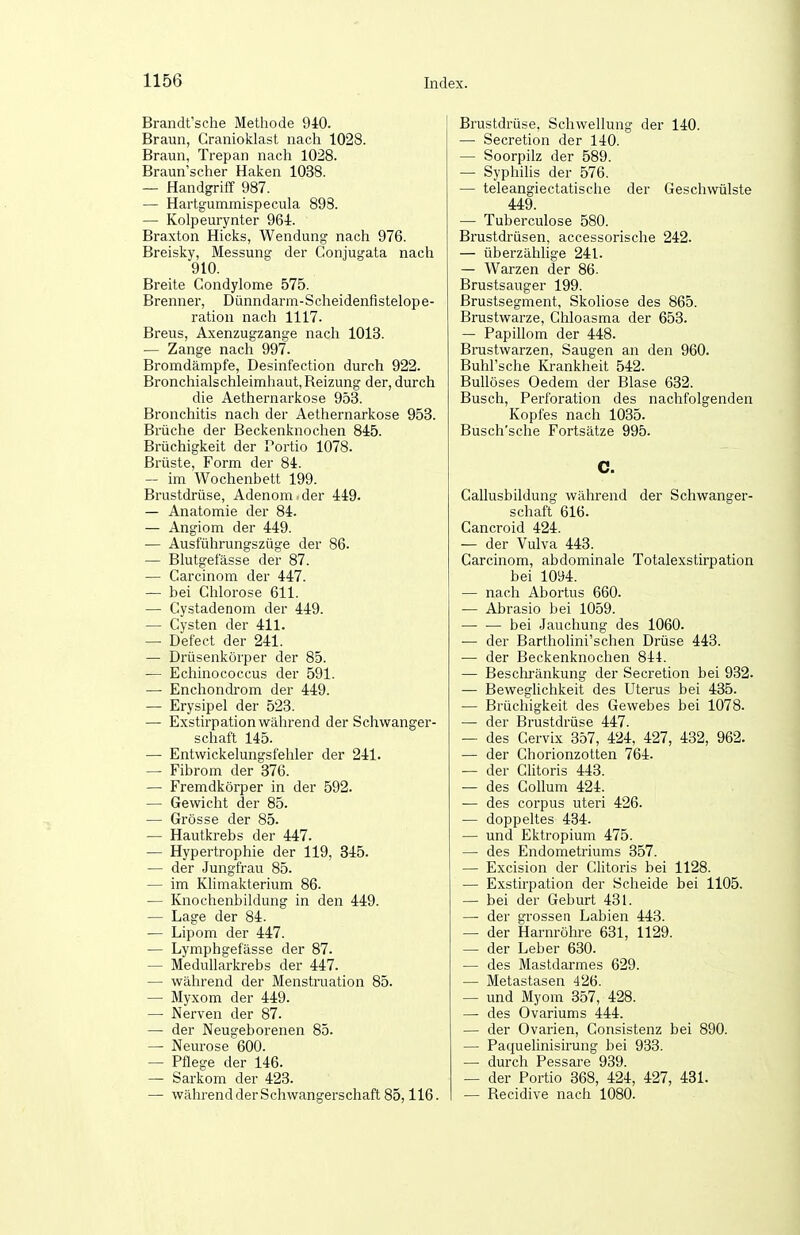 1156 Index.

Brandt'sche Methode 940.
Braun, Cranioklast nach 1028.
Braun, Trepan nach 1028.
Braun'scher Haken 1038.
— Handgriff 987.
— Hartgummispecula 898.
— Kolpeurynter 964.
Braxton Hicks, Wendung nach 976.
Breisky, Messung der Conjugata nach 910.
Breite Condylome 575.
Brenner, Dünndarm-Scheidenfistelope-ration nach 1117.
Breus, Axenzugzange nach 1013.
— Zange nach 997.
Bromdämpfe, Desinfection durch 922.
Bronchialschleimhaut, Reizung der, durch die Aethernarkose 953.
Bronchitis nach der Aethernarkose 953.
Brüche der Beckenknochen 845.
Brüchigkeit der Portio 1078.
Brüste, Form der 84.
— im Wochenbett 199.
Brustdrüse, Adenom der 449.
— Anatomie der 84.
— Angiom der 449.
— Ausführungszüge der 86.
— Blutgefässe der 87.
— Carcinom der 447.
— bei Chlorose 611.
— Cystadenom der 449.
— Cysten der 411.
— Defect der 241.
— Drüsenkörper der 85.
— Echinococcus der 591.
— Enchondrom der 449.
— Erysipel der 523.
— Exstirpation während der Schwangerschaft 145.
— Entwickelungsfehler der 241.
— Fibrom der 376.
— Fremdkörper in der 592.
— Gewicht der 85.
— Grösse der 85.
— Hautkrebs der 447.
— Hypertrophie der 119, 345.
— der Jungfrau 85.
— im Klimakterium 86.
— Knochenbildung in den 449.
— Lage der 84.
— Lipom der 447.
— Lymphgefässe der 87.
— Medullarkrebs der 447.
— während der Menstruation 85.
— Myxom der 449.
— Nerven der 87.
— der Neugeborenen 85.
— Neurose 600.
— Pflege der 146.
— Sarkom der 423.
— während der Schwangerschaft 85, 116.

Brustdrüse, Schwellung der 140.
— Secretion der 140.
— Soorpilz der 589.
— Syphilis der 576.
— teleangiectatische der Geschwülste 449.
— Tuberculose 580.
Brustdrüsen, accessorische 242.
— überzählige 241.
— Warzen der 86.
Brustsauger 199.
Brustsegment, Skoliose des 865.
Brustwarze, Chloasma der 653.
— Papillom der 448.
Brustwarzen, Saugen an den 960.
Buhl'sche Krankheit 542.
Bullöses Oedem der Blase 632.
Busch, Perforation des nachfolgenden Kopfes nach 1035.
Busch'sche Fortsätze 995.

C.

Callusbildung während der Schwangerschaft 616.
Cancroid 424.
— der Vulva 443.
Carcinom, abdominale Totalexstirpation bei 1094.
— nach Abortus 660.
— Abrasio bei 1059.
— — bei Jauchung des 1060.
— der Bartholini'schen Drüse 443.
— der Beckenknochen 844.
— Beschränkung der Secretion bei 932.
— Beweglichkeit des Uterus bei 435.
— Brüchigkeit des Gewebes bei 1078.
— der Brustdrüse 447.
— des Cervix 357, 424, 427, 432, 962.
— der Chorionzotten 764.
— der Clitoris 443.
— des Collum 424.
— des corpus uteri 426.
— doppeltes 434.
— und Ektropium 475.
— des Endometriums 357.
— Excision der Clitoris bei 1128.
— Exstirpation der Scheide bei 1105.
— bei der Geburt 431.
— der grossen Labien 443.
— der Harnröhre 631, 1129.
— der Leber 630.
— des Mastdarmes 629.
— Metastasen 426.
— und Myom 357, 428.
— des Ovariums 444.
— der Ovarien, Consistenz bei 890.
— Paquelinisirung bei 933.
— durch Pessare 939.
— der Portio 368, 424, 427, 431.
— Recidive nach 1080.